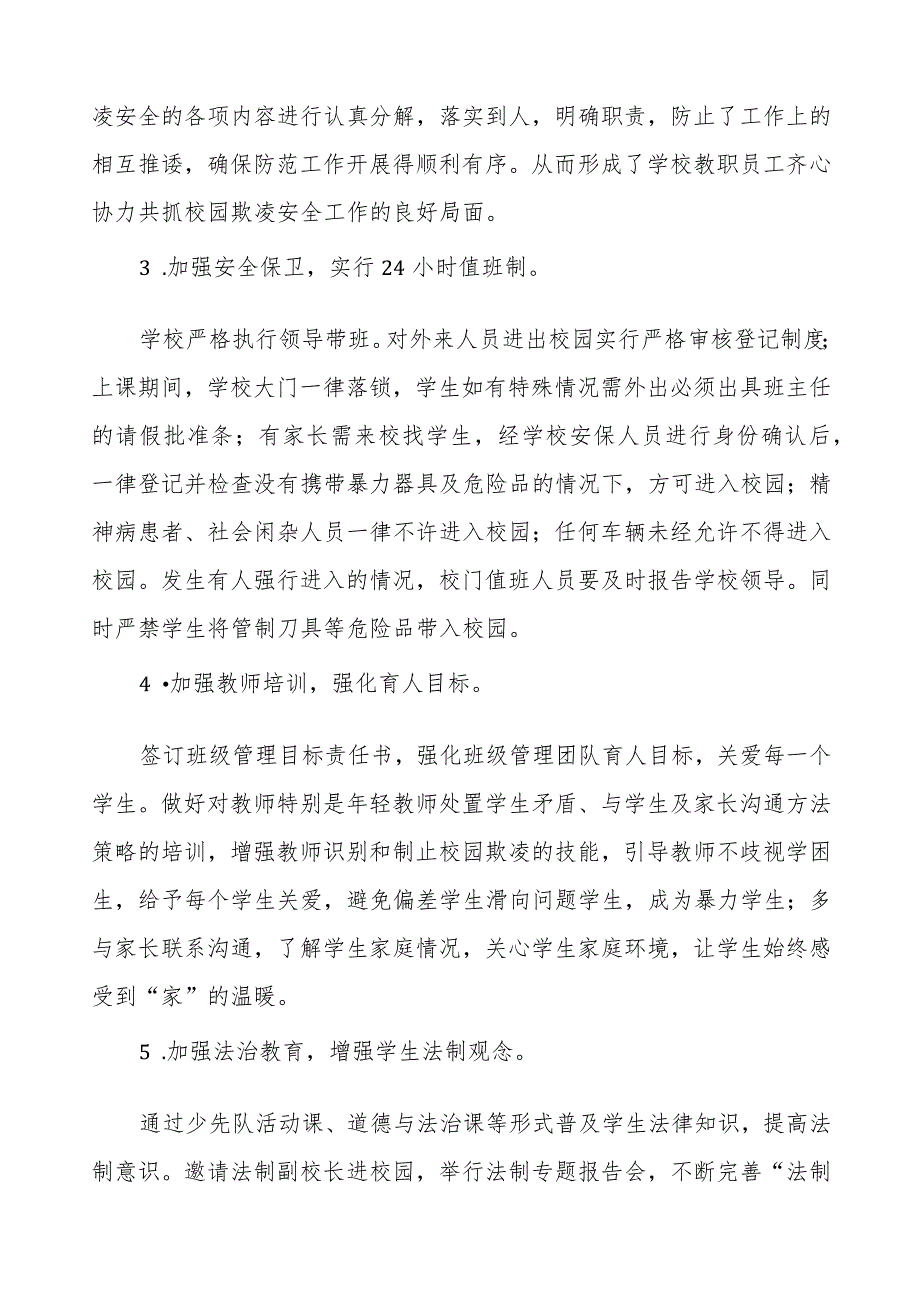 凌安全的各项内容进行认真分解，落实到人，明确职责，防止了工作上的相互推诿，确保防范工作开展得顺利有序。从而形成了学校教职员工齐心协力共抓校园欺凌安全工作的良好局面。

3 .加强安全保卫，实行24小时值班制。

学校严格执行领导带班。对外来人员进出校园实行严格审核登记制度;上课期间，学校大门一律落锁，学生如有特殊情况需外出必须出具班主任的请假批准条；有家长需来校找学生，经学校安保人员进行身份确认后，一律登记并检查没有携带暴力器具及危险品的情况下，方可进入校园；精神病患者、社会闲杂人员一律不许进入校园；任何车辆未经允许不得进入校园。发生有人强行进入的情况，校门值班人员要及时报告学校领导。同时严禁学生将管制刀具等危险品带入校园。

4 •加强教师培训，强化育人目标。

签订班级管理目标责任书，强化班级管理团队育人目标，关爱每一个学生。做好对教师特别是年轻教师处置学生矛盾、与学生及家长沟通方法策略的培训，增强教师识别和制止校园欺凌的技能，引导教师不歧视学困生，给予每个学生关爱，避免偏差学生滑向问题学生，成为暴力学生；多与家长联系沟通，了解学生家庭情况，关心学生家庭环境，让学生始终感受到“家”的温暖。

5 .加强法治教育，增强学生法制观念。

通过少先队活动课、道德与法治课等形式普及学生法律知识，提高法制意识。邀请法制副校长进校园，举行法制专题报告会，不断完善“法制